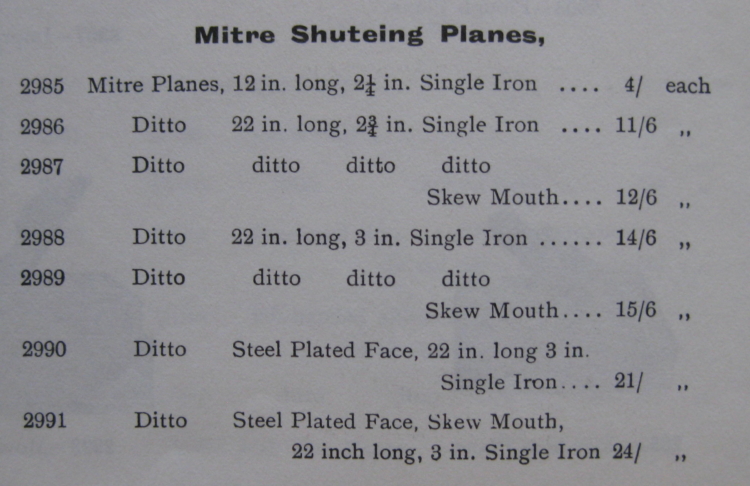 Mitre Shuteing Planes,

2985 Mitre Planes, 12 in. long, $2\frac{1}{4}$ in. Single Iron .... 4/ each

2986 Ditto 22 in. long, $2\frac{3}{4}$ in. Single Iron .... 11/6 ,,

2987 Ditto ditto ditto ditto Skew Mouth.... 12/6 ,,

2988 Ditto 22 in. long, 3 in. Single Iron ...... 14/6 ,,

2989 Ditto ditto ditto ditto Skew Mouth.... 15/6 ,,

2990 Ditto Steel Plated Face, 22 in. long 3 in. Single Iron.... 21/ ,,

2991 Ditto Steel Plated Face, Skew Mouth, 22 inch long, 3 in. Single Iron 24/ ,,